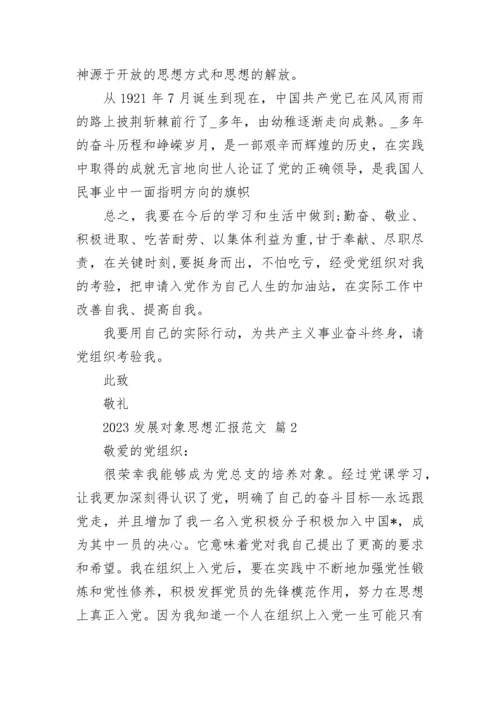 神源于开放的思想方式和思想的解放。

从 1921 年 7 月诞生到现在，中国共产党已在风风雨雨的路上披荆斩棘前行了_多年，由幼稚逐渐走向成熟。_多年的奋斗历程和峥嵘岁月，是一部艰辛而辉煌的历史，在实践中取得的成就无言地向世人论证了党的正确领导，是我国人民事业中一面指明方向的旗帜

总之，我要在今后的学习和生活中做到:勤奋、敬业、积极进取、吃苦耐劳、以集体利益为重,甘于奉献、尽职尽责，在关键时刻,要挺身而出，不怕吃亏，经受党组织对我的考验，把申请入党作为自己人生的加油站，在实际工作中改善自我、提高自我。

我要用自己的实际行动，为共产主义事业奋斗终身，请党组织考验我。

此致

敬礼

2023 发展对象思想汇报范文 篇 2

敬爱的党组织：

很荣幸我能够成为党总支的培养对象。经过党课学习，让我更加深刻得认识了党，明确了自己的奋斗目标—永远跟党走，并且增加了我一名入党积极分子积极加入中国*，成为其中一员的决心。它意味着党对我自己提出了更高的要求和希望。我在组织上入党后，要在实践中不断地加强党性锻炼和党性修养，积极发挥党员的先锋模范作用，努力在思想上真正入党。因为我知道一个人在组织上入党一生可能只有